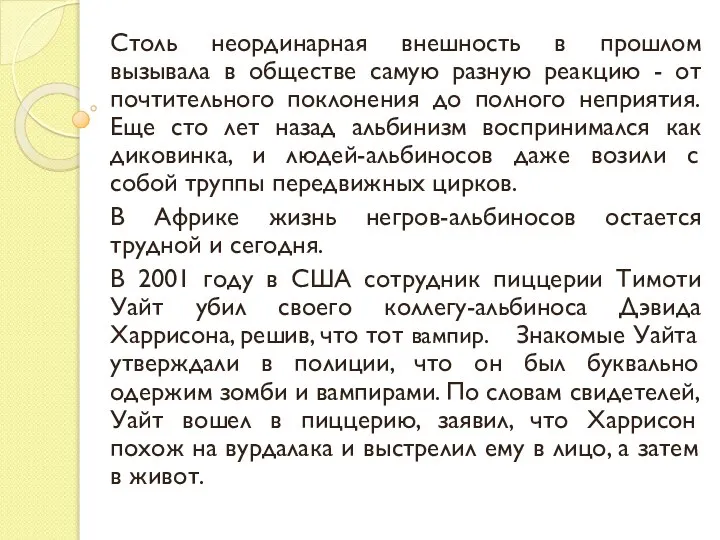 Столь неординарная внешность в прошлом вызывала в обществе самую разную реакцию - от почтительного поклонения до полного неприятия. Еще сто лет назад альбинизм воспринимался как диковинка, и людей-альбиносов даже возили с собой труппы передвижных цирков.

В Африке жизнь негров-альбиносов остается трудной и сегодня.

В 2001 году в США сотрудник пиццерии Тимоти Уайт убил своего коллегу-альбиноса Дэвида Харрисона, решив, что тот вампир. Знакомые Уайта утверждали в полиции, что он был буквально одержим зомби и вампирами. По словам свидетелей, Уайт вошел в пиццерию, заявил, что Харрисон похож на вурдалака и выстрелил ему в лицо, а затем в живот.